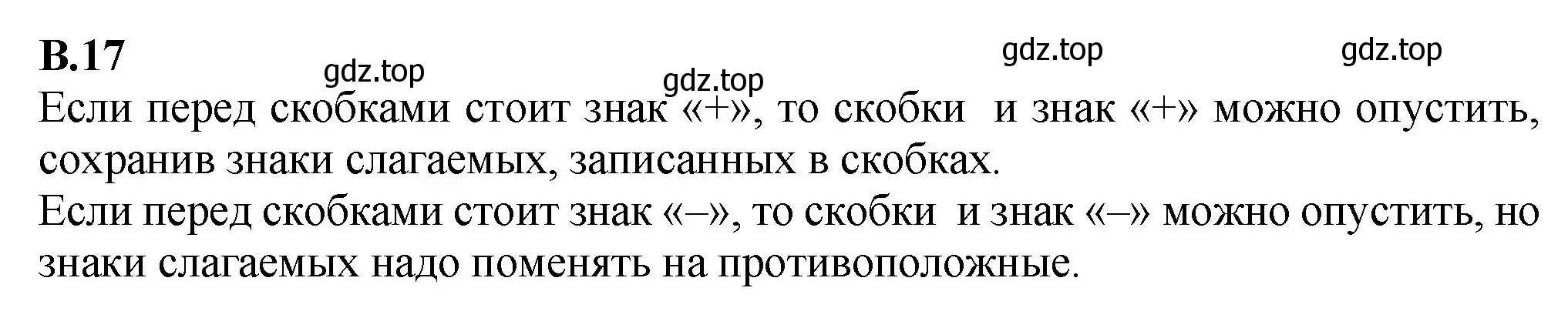 В.17

gdz.top gdz.top gdz.top gdz.top

Если перед скобками стоит знак «+», то скобки и знак «+» можно опустить, сохранив знаки слагаемых, записанных в скобках.
Если перед скобками стоит знак «–», то скобки и знак «–» можно опустить, но знаки слагаемых надо поменять на противоположные.